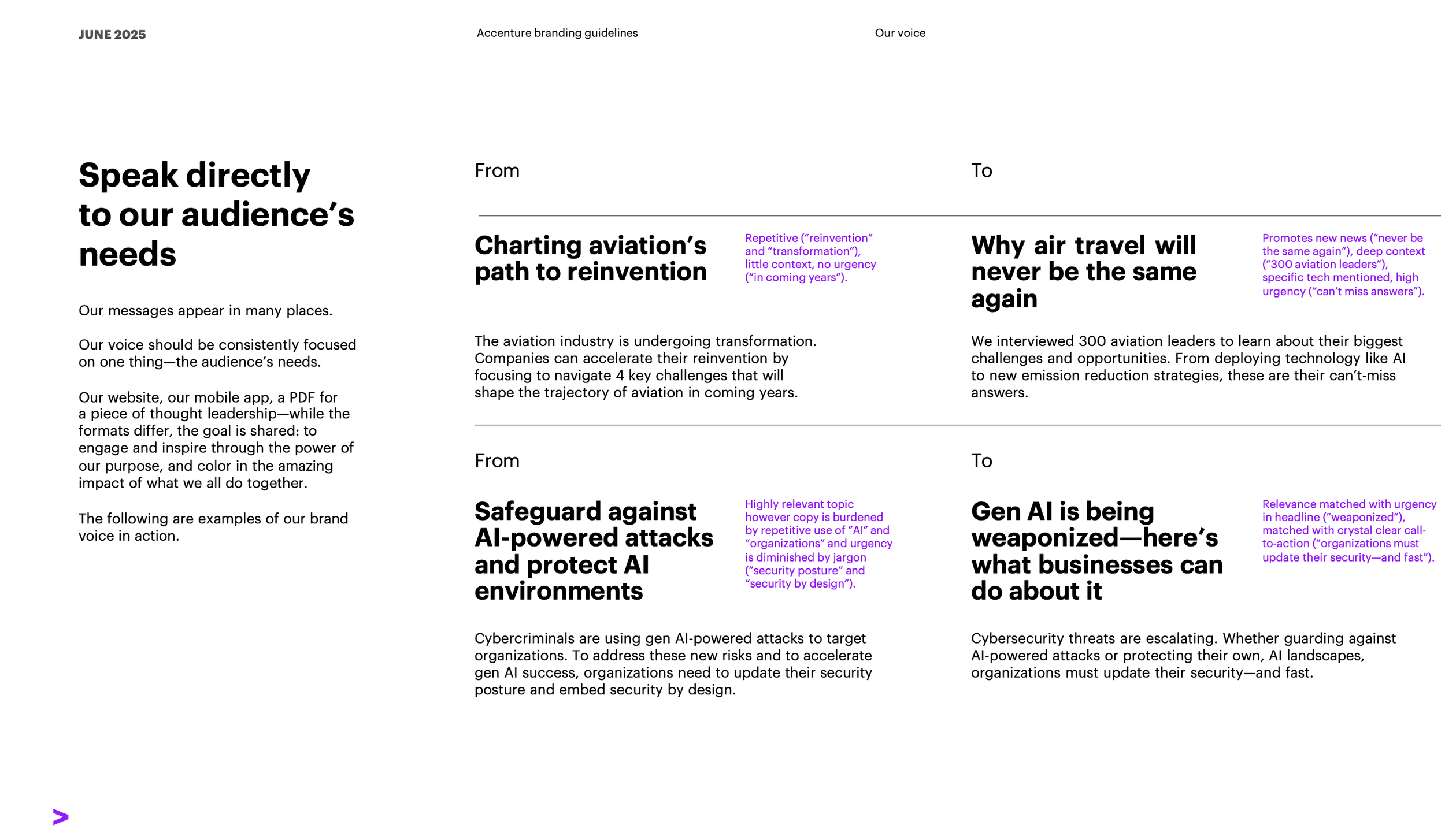 JUNE 2025

Accenture branding guidelines

Our voice

Speak directly to our audience's needs

Our messages appear in many places.

Our voice should be consistently focused on one thing—the audience's needs.

Our website, our mobile app, a PDF for a piece of thought leadership—while the formats differ, the goal is shared: to engage and inspire through the power of our purpose, and color in the amazing impact of what we all do together.

The following are examples of our brand voice in action.

From

Charting aviation's path to reinvention

Repetitive ("reinvention" and "transformation"), little context, no urgency ("in coming years").

The aviation industry is undergoing transformation. Companies can accelerate their reinvention by focusing to navigate 4 key challenges that will shape the trajectory of aviation in coming years.

To

Why air travel will never be the same again

Promotes new news ("never be the same again"), deep context ("300 aviation leaders"), specific tech mentioned, high urgency ("can't miss answers").

We interviewed 300 aviation leaders to learn about their biggest challenges and opportunities. From deploying technology like AI to new emission reduction strategies, these are their can't-miss answers.

From

Safeguard against AI-powered attacks and protect AI environments

Highly relevant topic however copy is burdened by repetitive use of "AI" and "organizations" and urgency is diminished by jargon ("security posture" and "security by design").

Cybercriminals are using gen AI-powered attacks to target organizations. To address these new risks and to accelerate gen AI success, organizations need to update their security posture and embed security by design.

To

Gen AI is being weaponized—here's what businesses can do about it

Relevance matched with urgency in headline ("weaponized"), matched with crystal clear call-to-action ("organizations must update their security—and fast").

Cybersecurity threats are escalating. Whether guarding against AI-powered attacks or protecting their own, AI landscapes, organizations must update their security—and fast.

>